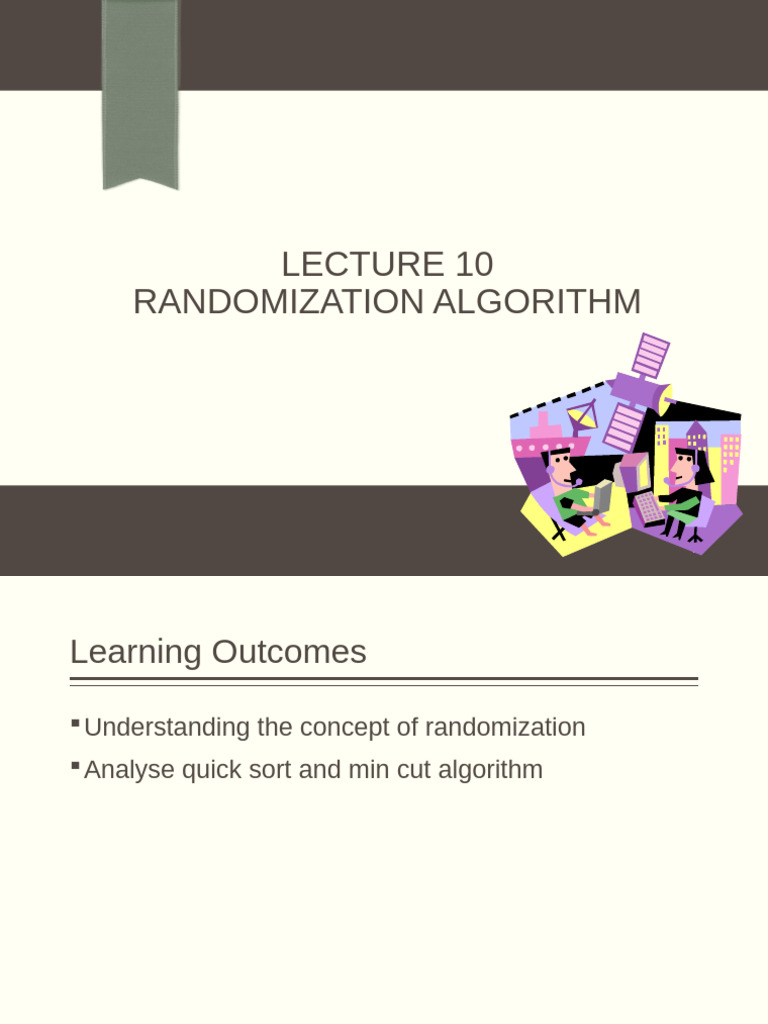 LECTURE 10
RANDOMIZATION ALGORITHM

Learning Outcomes

▪ Understanding the concept of randomization
▪ Analyse quick sort and min cut algorithm